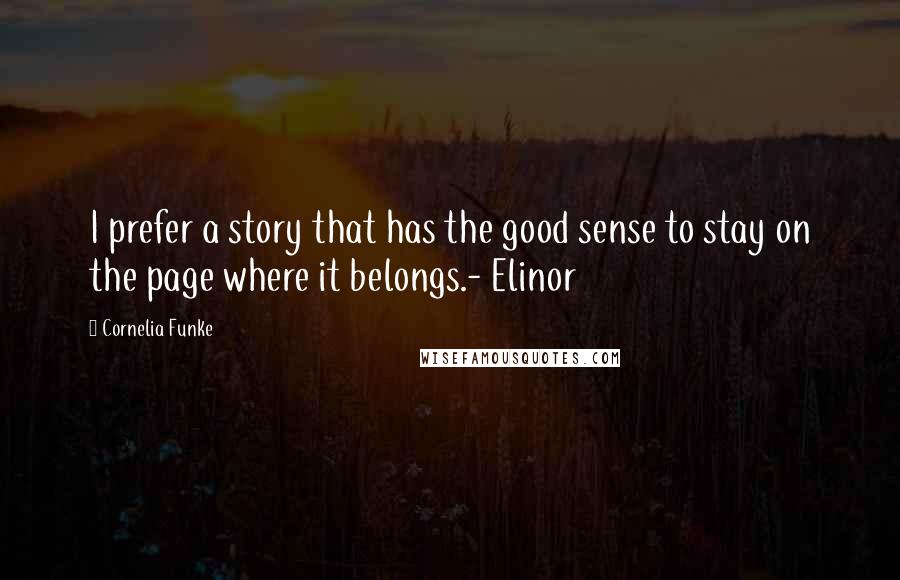 I prefer a story that has the good sense to stay on the page where it belongs.- Elinor

Cornelia Funke

WISEFAMOUSQUOTES.COM